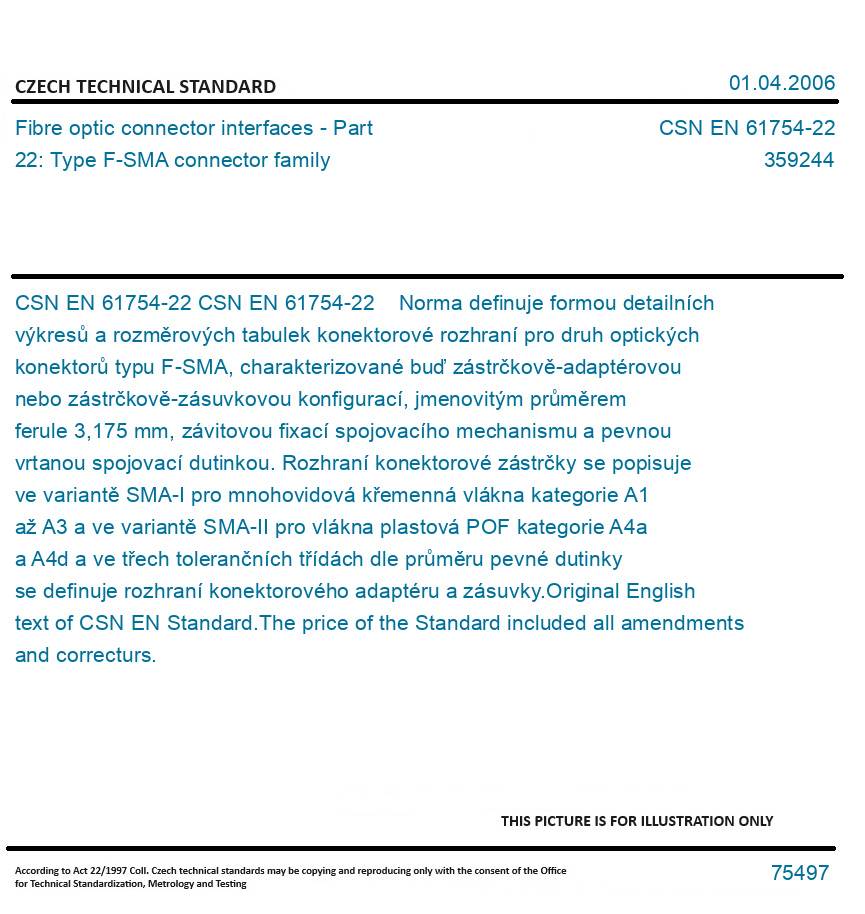 CZECH TECHNICAL STANDARD

01.04.2006

Fibre optic connector interfaces - Part 22: Type F-SMA connector family

CSN EN 61754-22
359244

CSN EN 61754-22 CSN EN 61754-22 Norma definuje formou detailních výkresů a rozměrových tabulek konektorové rozhraní pro druh optických konektorů typu F-SMA, charakterizované buď zástrčkově-adaptérovou nebo zástrčkově-zásuvkovou konfigurací, jmenovitým průměrem ferule 3,175 mm, závitovou fixací spojovacího mechanismu a pevnou vrtanou spojovací dutinkou. Rozhraní konektorové zástrčky se popisuje ve variantě SMA-I pro mnohovidová křemenná vlákna kategorie A1 až A3 a ve variantě SMA-II pro vlákna plastová POF kategorie A4a a A4d a ve třech tolerančních třídách dle průměru pevné dutinky se definuje rozhraní konektorového adaptéru a zásuvky.Original English text of CSN EN Standard.The price of the Standard included all amendments and correcturs.

THIS PICTURE IS FOR ILLUSTRATION ONLY

According to Act 22/1997 Coll. Czech technical standards may be copying and reproducing only with the consent of the Office for Technical Standardization, Metrology and Testing

75497